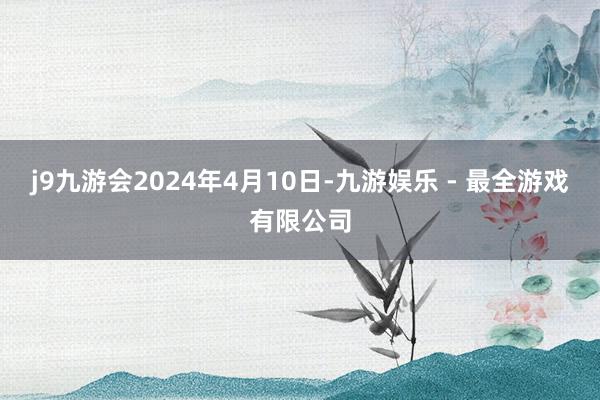 j9九游会2024年4月10日-九游娱乐 - 最全游戏有限公司